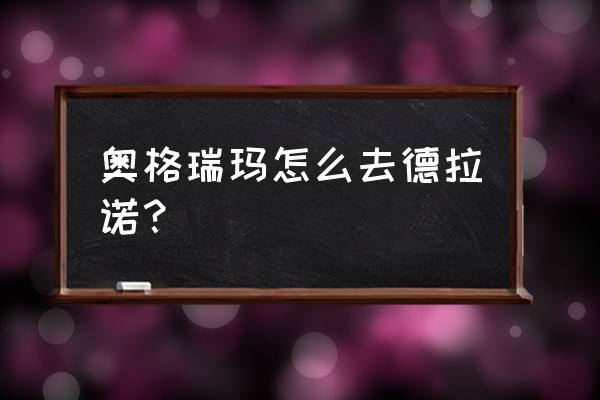 奥格瑞玛怎么去德拉诺？